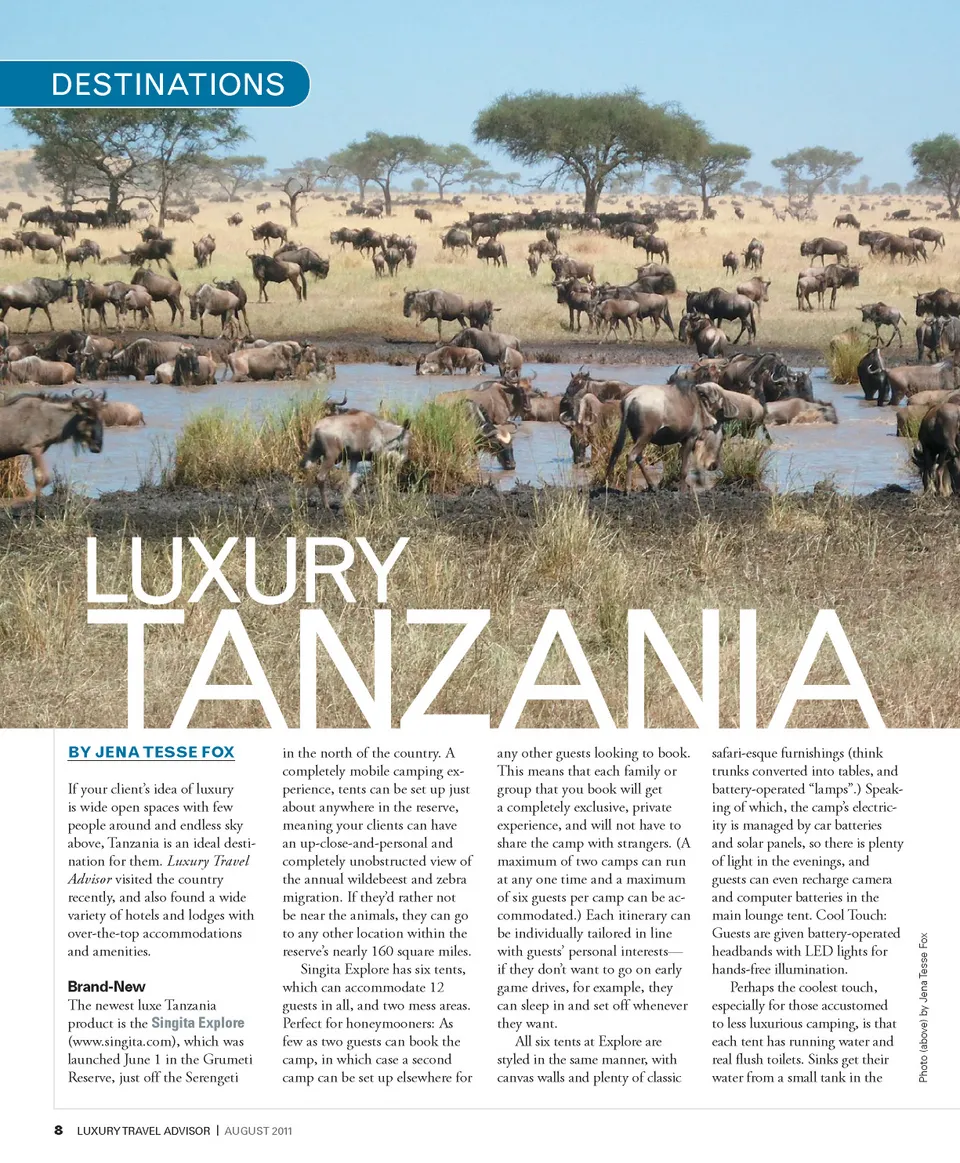 DESTINATIONS

LUXURY
TANZANIA

BY JENA TESSE FOX

If your client's idea of luxury is wide open spaces with few people around and endless sky above, Tanzania is an ideal destination for them. Luxury Travel Advisor visited the country recently, and also found a wide variety of hotels and lodges with over-the-top accommodations and amenities.

Brand-New

The newest luxe Tanzania product is the Singita Explore (www.singita.com), which was launched June 1 in the Grumeti Reserve, just off the Serengeti in the north of the country. A completely mobile camping experience, tents can be set up just about anywhere in the reserve, meaning your clients can have an up-close-and-personal and completely unobstructed view of the annual wildebeest and zebra migration. If they'd rather not be near the animals, they can go to any other location within the reserve's nearly 160 square miles.

Singita Explore has six tents, which can accommodate 12 guests in all, and two mess areas. Perfect for honeymooners: As few as two guests can book the camp, in which case a second camp can be set up elsewhere for any other guests looking to book. This means that each family or group that you book will get a completely exclusive, private experience, and will not have to share the camp with strangers. (A maximum of two camps can run at any one time and a maximum of six guests per camp can be accommodated.) Each itinerary can be individually tailored in line with guests' personal interests—if they don't want to go on early game drives, for example, they can sleep in and set off whenever they want.

All six tents at Explore are styled in the same manner, with canvas walls and plenty of classic safari-esque furnishings (think trunks converted into tables, and battery-operated "lamps".) Speaking of which, the camp's electricity is managed by car batteries and solar panels, so there is plenty of light in the evenings, and guests can even recharge camera and computer batteries in the main lounge tent. Cool Touch: Guests are given battery-operated headbands with LED lights for hands-free illumination.

Perhaps the coolest touch, especially for those accustomed to less luxurious camping, is that each tent has running water and real flush toilets. Sinks get their water from a small tank in the

Photo (above) by Jena Tesse Fox

8 LUXURY TRAVEL ADVISOR | AUGUST 2011